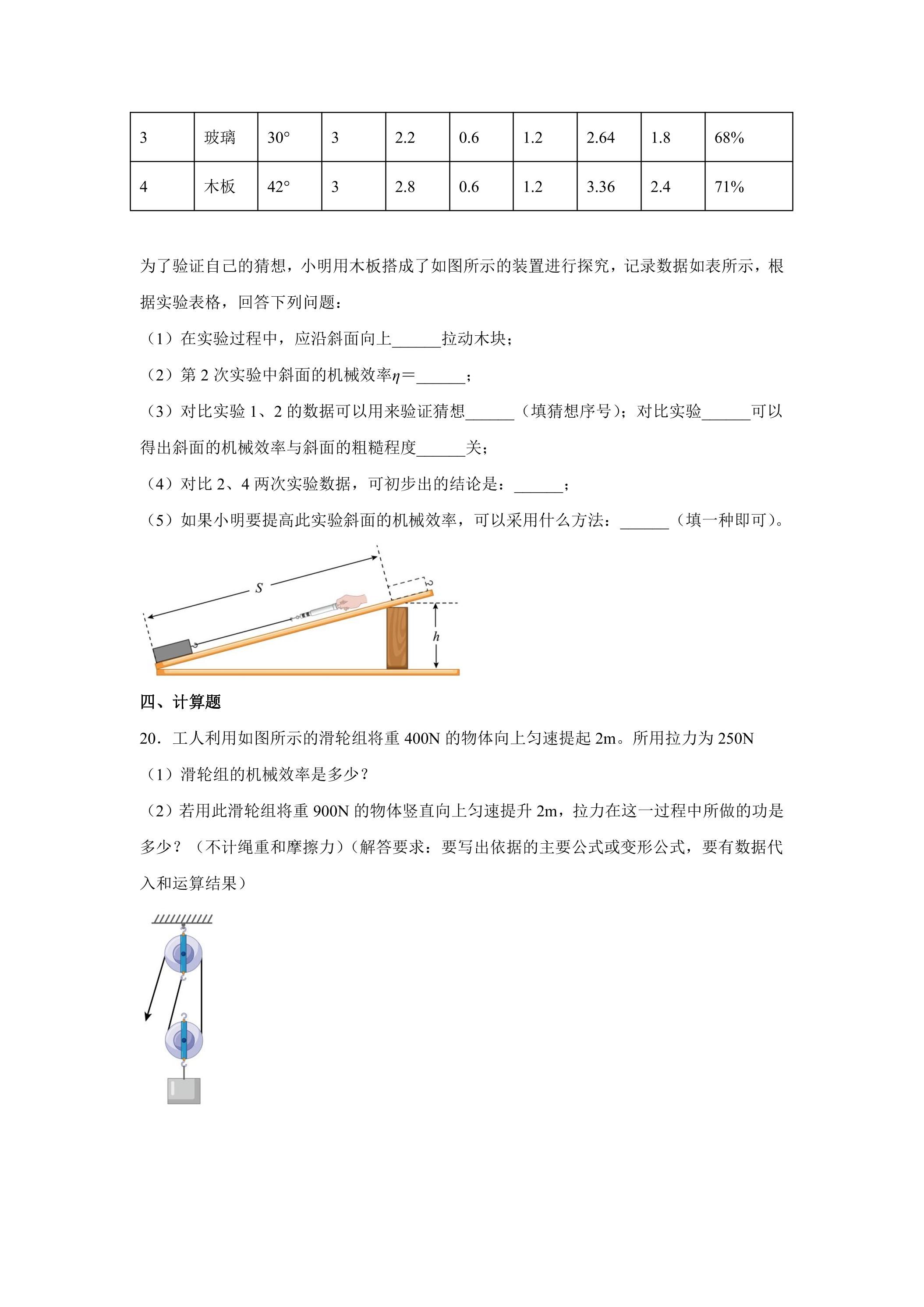 | 3 | 玻璃 | 30° | 3 | 2.2 | 0.6 | 1.2 | 2.64 | 1.8 | 68% |
|---|---|---|---|---|---|---|---|---|---|
| 4 | 木板 | 42° | 3 | 2.8 | 0.6 | 1.2 | 3.36 | 2.4 | 71% |

为了验证自己的猜想，小明用木板搭成了如图所示的装置进行探究，记录数据如表所示，根据实验表格，回答下列问题：

（1）在实验过程中，应沿斜面向上____拉动木块；

（2）第2次实验中斜面的机械效率$\eta$=____；

（3）对比实验1、2的数据可以用来验证猜想____（填猜想序号）；对比实验____可以得出斜面的机械效率与斜面的粗糙程度____关；

（4）对比2、4两次实验数据，可初步出的结论是：____；

（5）如果小明要提高此实验斜面的机械效率，可以采用什么方法：____（填一种即可）。

S

h

四、计算题

20．工人利用如图所示的滑轮组将重400N的物体向上匀速提起2m。所用拉力为250N

（1）滑轮组的机械效率是多少？

（2）若用此滑轮组将重900N的物体竖直向上匀速提升2m，拉力在这一过程中所做的功是多少？（不计绳重和摩擦力）（解答要求：要写出依据的主要公式或变形公式，要有数据代入和运算结果）